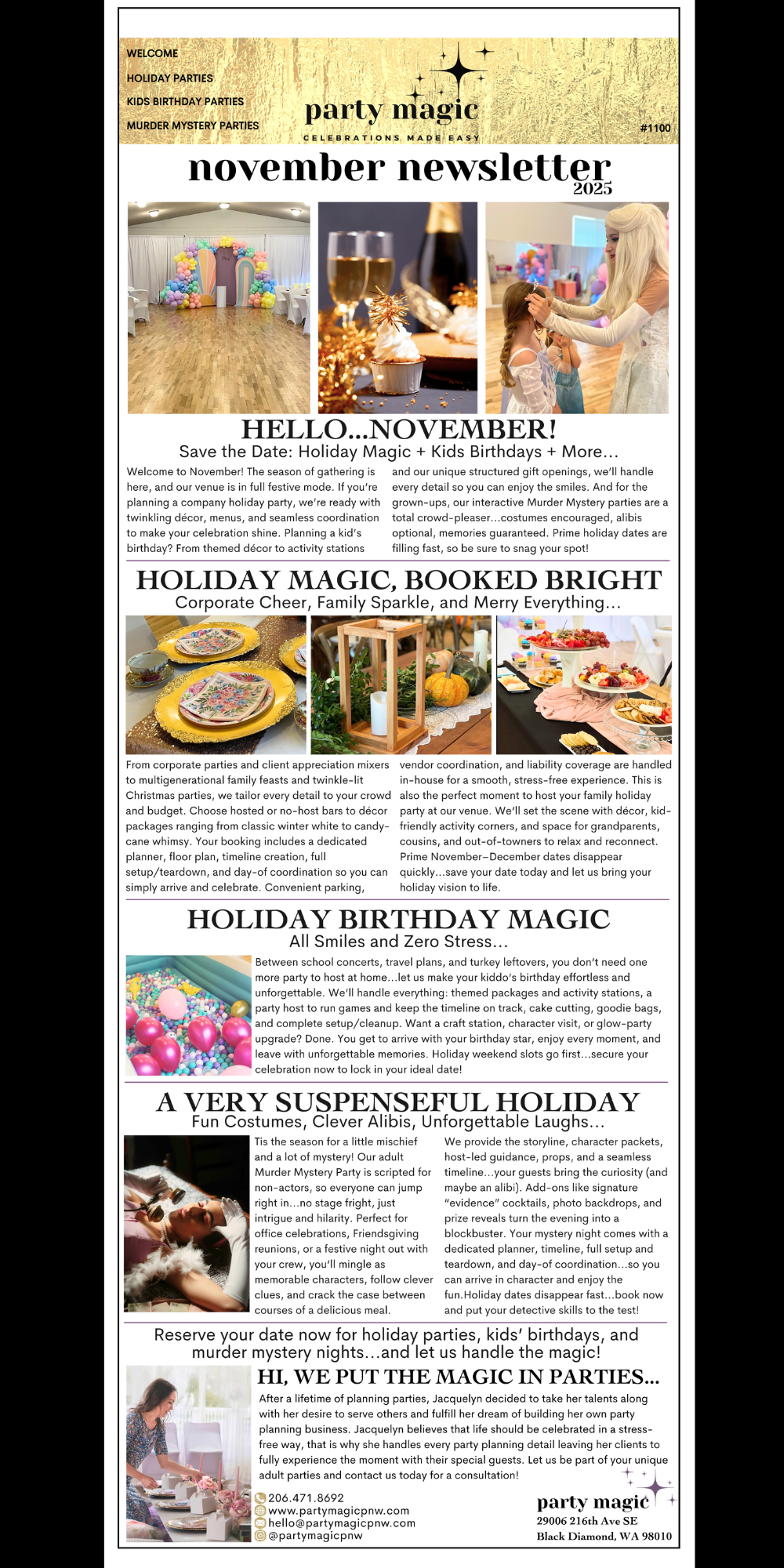 WELCOME
HOLIDAY PARTIES
KIDS BIRTHDAY PARTIES
MURDER MYSTERY PARTIES

party magic
CELEBRATIONS MADE EASY

#1100

november newsletter
2025

HELLO...NOVEMBER!
Save the Date: Holiday Magic + Kids Birthdays + More...

Welcome to November! The season of gathering is here, and our venue is in full festive mode. If you're planning a company holiday party, we're ready with twinkling décor, menus, and seamless coordination to make your celebration shine. Planning a kid's birthday? From themed décor to activity stations and our unique structured gift openings, we'll handle every detail so you can enjoy the smiles. And for the grown-ups, our interactive Murder Mystery parties are a total crowd-pleaser...costumes encouraged, alibis optional, memories guaranteed. Prime holiday dates are filling fast, so be sure to snag your spot!

HOLIDAY MAGIC, BOOKED BRIGHT
Corporate Cheer, Family Sparkle, and Merry Everything...

From corporate parties and client appreciation mixers to multigenerational family feasts and twinkle-lit Christmas parties, we tailor every detail to your crowd and budget. Choose hosted or no-host bars to décor packages ranging from classic winter white to candy-cane whimsy. Your booking includes a dedicated planner, floor plan, timeline creation, full setup/teardown, and day-of coordination so you can simply arrive and celebrate. Convenient parking, vendor coordination, and liability coverage are handled in-house for a smooth, stress-free experience. This is also the perfect moment to host your family holiday party at our venue. We'll set the scene with décor, kid-friendly activity corners, and space for grandparents, cousins, and out-of-towners to relax and reconnect. Prime November–December dates disappear quickly...save your date today and let us bring your holiday vision to life.

HOLIDAY BIRTHDAY MAGIC
All Smiles and Zero Stress...

Between school concerts, travel plans, and turkey leftovers, you don't need one more party to host at home...let us make your kiddo's birthday effortless and unforgettable. We'll handle everything: themed packages and activity stations, a party host to run games and keep the timeline on track, cake cutting, goodie bags, and complete setup/cleanup. Want a craft station, character visit, or glow-party upgrade? Done. You get to arrive with your birthday star, enjoy every moment, and leave with unforgettable memories. Holiday weekend slots go first...secure your celebration now to lock in your ideal date!

A VERY SUSPENSEFUL HOLIDAY
Fun Costumes, Clever Alibis, Unforgettable Laughs...

Tis the season for a little mischief and a lot of mystery! Our adult Murder Mystery Party is scripted for non-actors, so everyone can jump right in...no stage fright, just intrigue and hilarity. Perfect for office celebrations, Friendsgiving reunions, or a festive night out with your crew, you'll mingle as memorable characters, follow clever clues, and crack the case between courses of a delicious meal. We provide the storyline, character packets, host-led guidance, props, and a seamless timeline...your guests bring the curiosity (and maybe an alibi). Add-ons like signature "evidence" cocktails, photo backdrops, and prize reveals turn the evening into a blockbuster. Your mystery night comes with a dedicated planner, timeline, full setup and teardown, and day-of coordination...so you can arrive in character and enjoy the fun.Holiday dates disappear fast...book now and put your detective skills to the test!

Reserve your date now for holiday parties, kids' birthdays, and murder mystery nights...and let us handle the magic!

HI, WE PUT THE MAGIC IN PARTIES...
After a lifetime of planning parties, Jacquelyn decided to take her talents along with her desire to serve others and fulfill her dream of building her own party planning business. Jacquelyn believes that life should be celebrated in a stress-free way, that is why she handles every party planning detail leaving her clients to fully experience the moment with their special guests. Let us be part of your unique adult parties and contact us today for a consultation!

206.471.8692
www.partymagicpnw.com
hello@partymagicpnw.com
@partymagicpnw

party magic
29006 216th Ave SE
Black Diamond, WA 98010